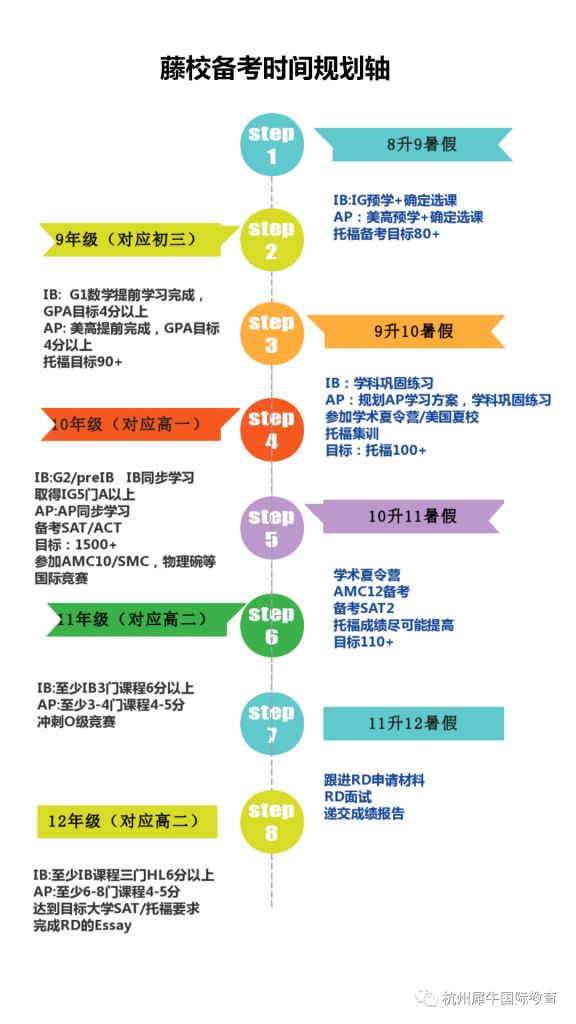 藤校备考时间规划轴

step 1

8升9暑假

IB:IG预学+确定选课
AP：美高预学+确定选课
托福备考目标80+

step 2

9年级（对应初三）

IB: G1数学提前学习完成，GPA目标4分以上
AP: 美高提前完成，GPA目标4分以上
托福目标90+

step 3

9升10暑假

IB：学科巩固练习
AP：规划AP学习方案，学科巩固练习
参加学术夏令营/美国夏校
托福集训
目标：托福100+

step 4

10年级（对应高一）

IB:G2/preIB IB同步学习
取得IG5门A以上
AP:AP同步学习
备考SAT/ACT
目标：1500+
参加AMC10/SMC，物理碗等国际竞赛

step 5

10升11暑假

学术夏令营
AMC12备考
备考SAT2
托福成绩尽可能提高
目标110+

step 6

11年级（对应高二）

IB:至少IB3门课程6分以上
AP:至少3-4门课程4-5分
冲刺O级竞赛

step 7

11升12暑假

跟进RD申请材料
RD面试
递交成绩报告

step 8

12年级（对应高二）

IB:至少IB课程三门HL6分以上
AP:至少6-8门课程4-5分
达到目标大学SAT/托福要求
完成RD的Essay

杭州犀牛国际教育